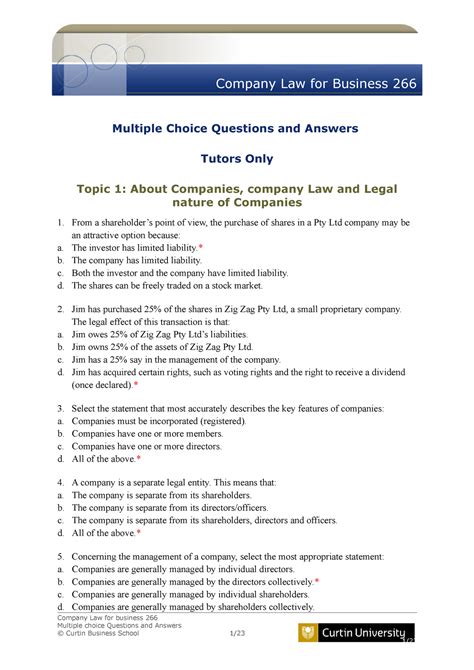 Company Law for Business 266

Multiple Choice Questions and Answers

Tutors Only

Topic 1: About Companies, company Law and Legal nature of Companies

1. From a shareholder's point of view, the purchase of shares in a Pty Ltd company may be an attractive option because:
a. The investor has limited liability.*
b. The company has limited liability.
c. Both the investor and the company have limited liability.
d. The shares can be freely traded on a stock market.

2. Jim has purchased 25% of the shares in Zig Zag Pty Ltd, a small proprietary company. The legal effect of this transaction is that:
a. Jim owes 25% of Zig Zag Pty Ltd's liabilities.
b. Jim owns 25% of the assets of Zig Zag Pty Ltd.
c. Jim has a 25% say in the management of the company.
d. Jim has acquired certain rights, such as voting rights and the right to receive a dividend (once declared).*

3. Select the statement that most accurately describes the key features of companies:
a. Companies must be incorporated (registered).
b. Companies have one or more members.
c. Companies have one or more directors.
d. All of the above.*

4. A company is a separate legal entity. This means that:
a. The company is separate from its shareholders.
b. The company is separate from its directors/officers.
c. The company is separate from its shareholders, directors and officers.
d. All of the above.*

5. Concerning the management of a company, select the most appropriate statement:
a. Companies are generally managed by individual directors.
b. Companies are generally managed by the directors collectively.*
c. Companies are generally managed by individual shareholders.
d. Companies are generally managed by shareholders collectively.

Company Law for business 266
Multiple choice Questions and Answers
© Curtin Business School
1/23
Curtin University